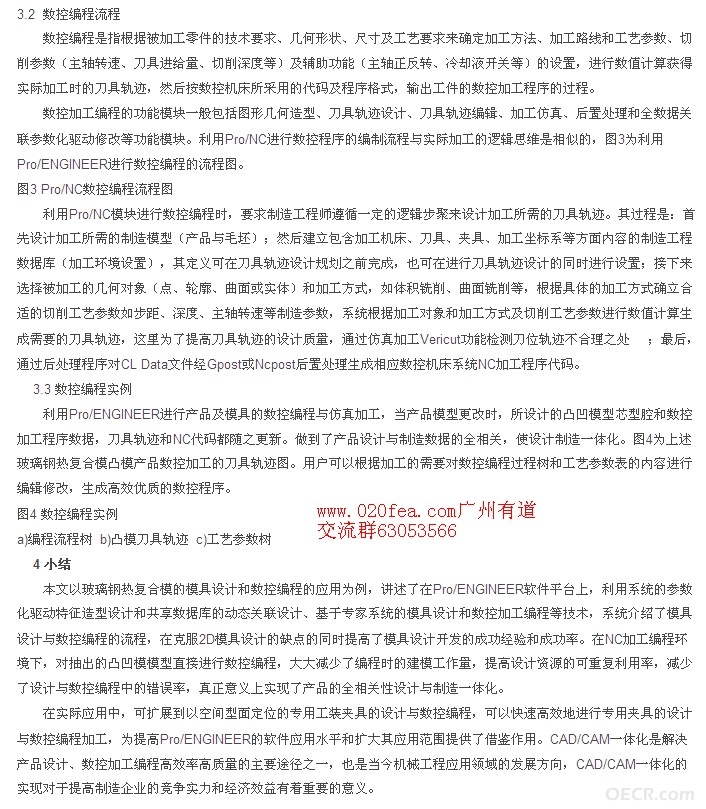 3.2 数控编程流程

数控编程是指根据被加工零件的技术要求、几何形状、尺寸及工艺要求来确定加工方法、加工路线和工艺参数、切削参数（主轴转速、刀具进给量、切削深度等）及辅助功能（主轴正反转、冷却液开关等）的设置，进行数值计算获得实际加工时的刀具轨迹，然后按数控机床所采用的代码及程序格式，输出工件的数控加工程序的过程。

数控加工编程的功能模块一般包括图形几何造型、刀具轨迹设计、刀具轨迹编辑、加工仿真、后置处理和全数据关联参数化驱动修改等功能模块。利用Pro/NC进行数控程序的编制流程与实际加工的逻辑思维是相似的，图3为利用Pro/ENGINEER进行数控编程的流程图。

图3 Pro/NC数控编程流程图

利用Pro/NC模块进行数控编程时，要求制造工程师遵循一定的逻辑步聚来设计加工所需的刀具轨迹。其过程是：首先设计加工所需的制造模型（产品与毛坯）；然后建立包含加工机床、刀具、夹具、加工坐标系等方面内容的制造工程数据库（加工环境设置），其定义可在刀具轨迹设计规划之前完成，也可在进行刀具轨迹设计的同时进行设置；接下来选择被加工的几何对象（点、轮廓、曲面或实体）和加工方式，如体积铣削、曲面铣削等，根据具体的加工方式确立合适的切削工艺参数如步距、深度、主轴转速等制造参数，系统根据加工对象和加工方式及切削工艺参数进行数值计算生成需要的刀具轨迹，这里为了提高刀具轨迹的设计质量，通过仿真加工Vericut功能检测刀位轨迹不合理之处 ；最后，通过后处理程序对CL Data文件经Gpost或Ncpost后置处理生成相应数控机床系统NC加工程序代码。

3.3 数控编程实例

利用Pro/ENGINEER进行产品及模具的数控编程与仿真加工，当产品模型更改时，所设计的凸凹模型芯型腔和数控加工程序数据，刀具轨迹和NC代码都随之更新。做到了产品设计与制造数据的全相关，使设计制造一体化。图4为上述玻璃钢热复合模凸模产品数控加工的刀具轨迹图。用户可以根据加工的需要对数控编程过程树和工艺参数表的内容进行编辑修改，生成高效优质的数控程序。

图4 数控编程实例

www.020fea.com广州有道
交流群63053566

a)编程流程树 b)凸模刀具轨迹 c)工艺参数树

4 小结

本文以玻璃钢热复合模的模具设计和数控编程的应用为例，讲述了在Pro/ENGINEER软件平台上，利用系统的参数化驱动特征造型设计和共享数据库的动态关联设计、基于专家系统的模具设计和数控加工编程等技术，系统介绍了模具设计与数控编程的流程，在克服2D模具设计的缺点的同时提高了模具设计开发的成功经验和成功率。在NC加工编程环境下，对抽出的凸凹模模型直接进行数控编程，大大减少了编程时的建模工作量，提高设计资源的可重复利用率，减少了设计与数控编程中的错误率，真正意义上实现了产品的全相关性设计与制造一体化。

在实际应用中，可扩展到以空间型面定位的专用工装夹具的设计与数控编程，可以快速高效地进行专用夹具的设计与数控编程加工，为提高Pro/ENGINEER的软件应用水平和扩大其应用范围提供了借鉴作用。CAD/CAM一体化是解决产品设计、数控加工编程高效率高质量的主要途径之一，也是当今机械工程应用领域的发展方向，CAD/CAM一体化的实现对于提高制造企业的竞争实力和经济效益有着重要的意义。

OECR.com